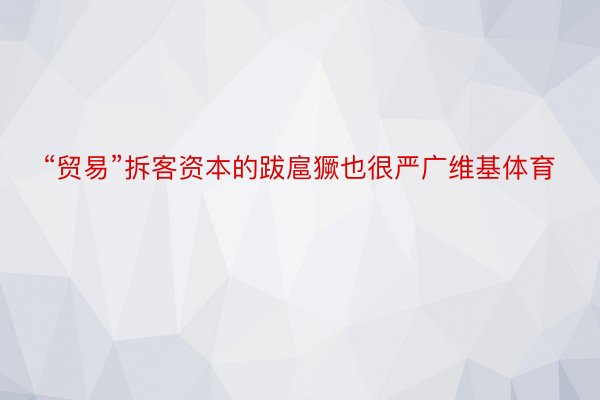 “贸易”拆客资本的跋扈獗也很严广维基体育